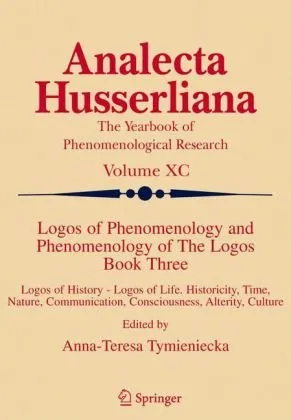 Analecta Husserliana

The Yearbook of Phenomenological Research

Volume XC

Logos of Phenomenology and Phenomenology of The Logos Book Three

Logos of History - Logos of Life. Historicity, Time, Nature, Communication, Consciousness, Alterity, Culture

Edited by

Anna-Teresa Tymieniecka

Springer